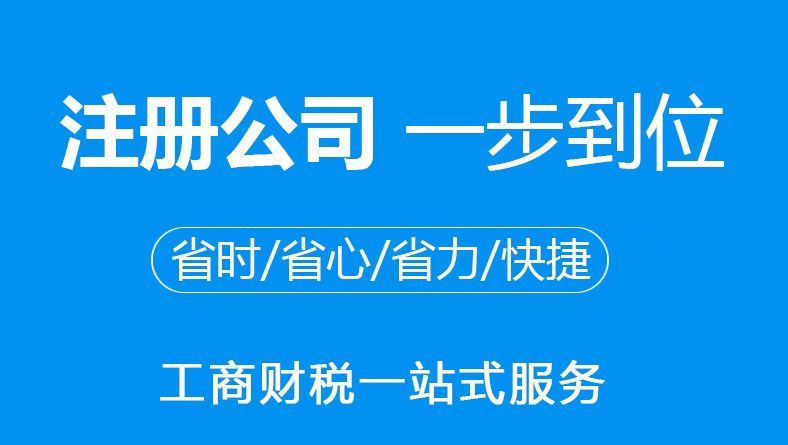 注册公司 一步到位

省时/省心/省力/快捷

工商财税一站式服务